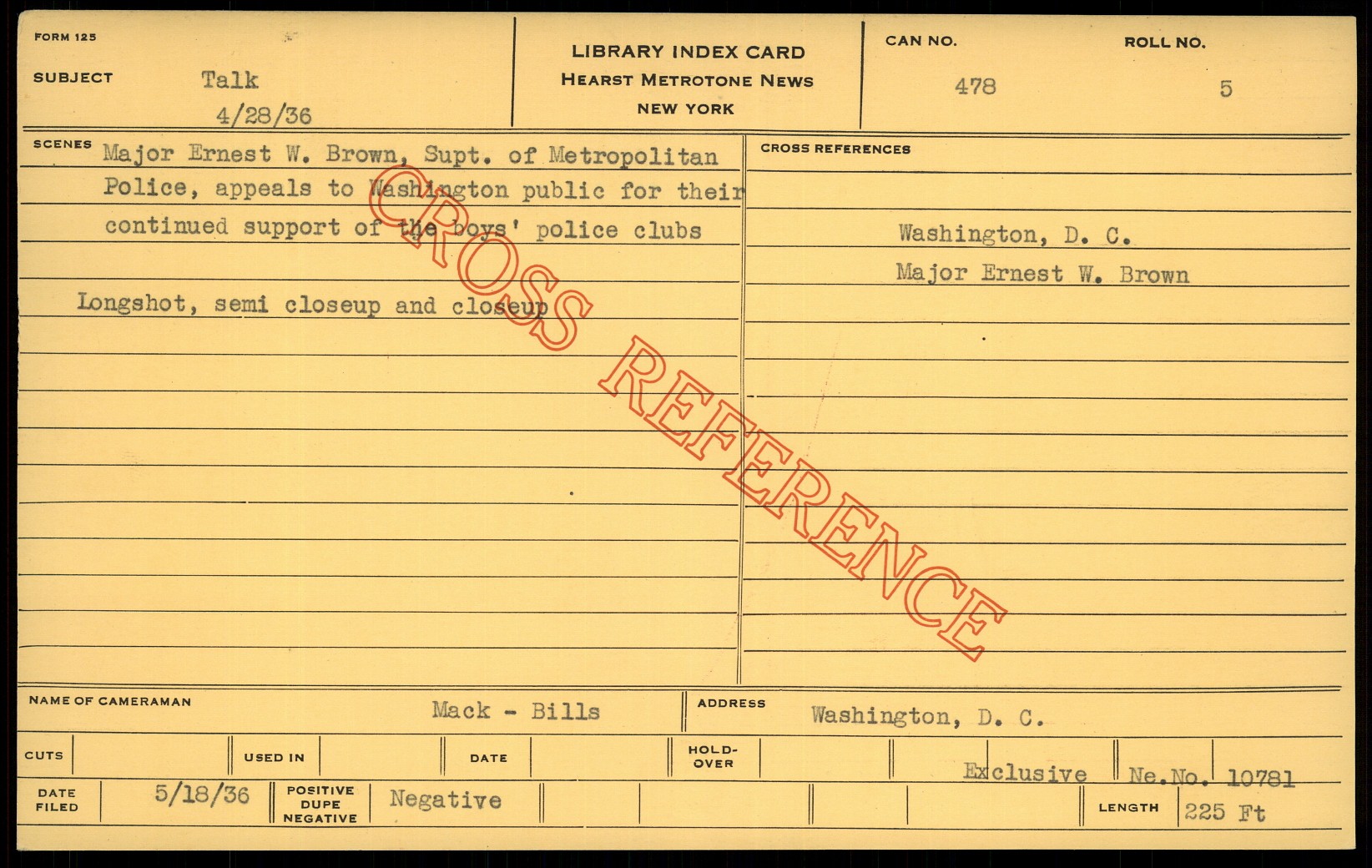 FORM 125

SUBJECT Talk
4/28/36

LIBRARY INDEX CARD
HEARST METROTONE NEWS
NEW YORK

CAN NO.
478

ROLL NO.
5

SCENES Major Ernest W. Brown, Supt. of Metropolitan Police, appeals to Washington public for their continued support of the boys' police clubs

Longshot, semi closeup and closeup

CROSS REFERENCES

Washington, D. C.
Major Ernest W. Brown

NAME OF CAMERAMAN Mack - Bills

ADDRESS Washington, D. C.

CUTS

USED IN

DATE

HOLD-OVER

Exclusive

Ne.No. 10781

DATE FILED 5/18/36

POSITIVE DUPE NEGATIVE Negative

LENGTH 225 Ft

CROSS REFERENCE